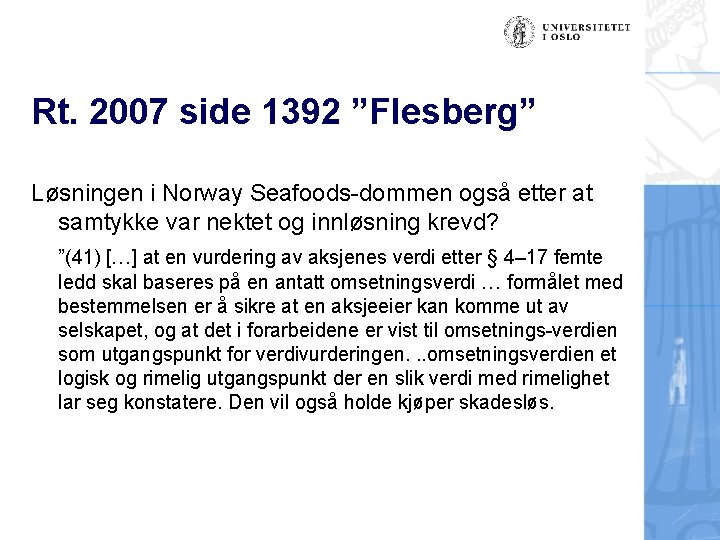 UNIVERSITETET I OSLO

Rt. 2007 side 1392 ”Flesberg”

Løsningen i Norway Seafoods-dommen også etter at samtykke var nektet og innløsning krevd?

”(41) […] at en vurdering av aksjenes verdi etter § 4–17 femte ledd skal baseres på en antatt omsetningsverdi … formålet med bestemmelsen er å sikre at en aksjeeier kan komme ut av selskapet, og at det i forarbeidene er vist til omsetnings-verdien som utgangspunkt for verdivurderingen. ..omsetningsverdien et logisk og rimelig utgangspunkt der en slik verdi med rimelighet lar seg konstatere. Den vil også holde kjøper skadesløs.